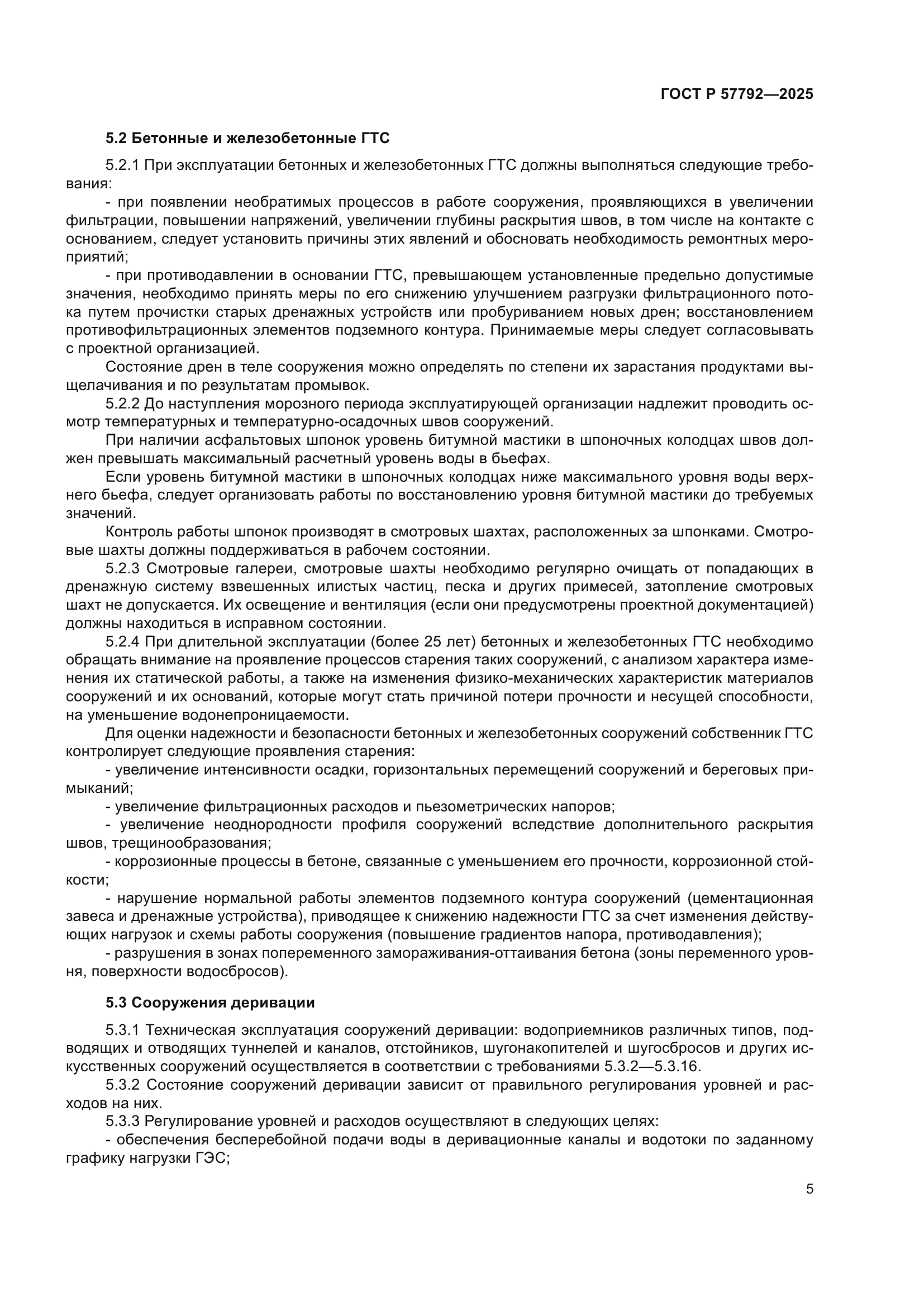 ГОСТ Р 57792—2025

5.2 Бетонные и железобетонные ГТС

5.2.1 При эксплуатации бетонных и железобетонных ГТС должны выполняться следующие требования:

- при появлении необратимых процессов в работе сооружения, проявляющихся в увеличении фильтрации, повышении напряжений, увеличении глубины раскрытия швов, в том числе на контакте с основанием, следует установить причины этих явлений и обосновать необходимость ремонтных мероприятий;

- при противодавлении в основании ГТС, превышающем установленные предельно допустимые значения, необходимо принять меры по его снижению улучшением разгрузки фильтрационного потока путем прочистки старых дренажных устройств или пробуриванием новых дрен; восстановлением противофильтрационных элементов подземного контура. Принимаемые меры следует согласовывать с проектной организацией.

Состояние дрен в теле сооружения можно определять по степени их зарастания продуктами выщелачивания и по результатам промывок.

5.2.2 До наступления морозного периода эксплуатирующей организации надлежит проводить осмотр температурных и температурно-осадочных швов сооружений.

При наличии асфальтовых шпонок уровень битумной мастики в шпоночных колодцах швов должен превышать максимальный расчетный уровень воды в бьефах.

Если уровень битумной мастики в шпоночных колодцах ниже максимального уровня воды верхнего бьефа, следует организовать работы по восстановлению уровня битумной мастики до требуемых значений.

Контроль работы шпонок производят в смотровых шахтах, расположенных за шпонками. Смотровые шахты должны поддерживаться в рабочем состоянии.

5.2.3 Смотровые галереи, смотровые шахты необходимо регулярно очищать от попадающих в дренажную систему взвешенных илистых частиц, песка и других примесей, затопление смотровых шахт не допускается. Их освещение и вентиляция (если они предусмотрены проектной документацией) должны находиться в исправном состоянии.

5.2.4 При длительной эксплуатации (более 25 лет) бетонных и железобетонных ГТС необходимо обращать внимание на проявление процессов старения таких сооружений, с анализом характера изменения их статической работы, а также на изменения физико-механических характеристик материалов сооружений и их оснований, которые могут стать причиной потери прочности и несущей способности, на уменьшение водонепроницаемости.

Для оценки надежности и безопасности бетонных и железобетонных сооружений собственник ГТС контролирует следующие проявления старения:

- увеличение интенсивности осадки, горизонтальных перемещений сооружений и береговых примыканий;

- увеличение фильтрационных расходов и пьезометрических напоров;

- увеличение неоднородности профиля сооружений вследствие дополнительного раскрытия швов, трещинообразования;

- коррозионные процессы в бетоне, связанные с уменьшением его прочности, коррозионной стойкости;

- нарушение нормальной работы элементов подземного контура сооружений (цементационная завеса и дренажные устройства), приводящее к снижению надежности ГТС за счет изменения действующих нагрузок и схемы работы сооружения (повышение градиентов напора, противодавления);

- разрушения в зонах попеременного замораживания-оттаивания бетона (зоны переменного уровня, поверхности водосбросов).

5.3 Сооружения деривации

5.3.1 Техническая эксплуатация сооружений деривации: водоприемников различных типов, подводящих и отводящих туннелей и каналов, отстойников, шугонакопителей и шугосбросов и других искусственных сооружений осуществляется в соответствии с требованиями 5.3.2—5.3.16.

5.3.2 Состояние сооружений деривации зависит от правильного регулирования уровней и расходов на них.

5.3.3 Регулирование уровней и расходов осуществляют в следующих целях:

- обеспечения бесперебойной подачи воды в деривационные каналы и водотоки по заданному графику нагрузки ГЭС;

5